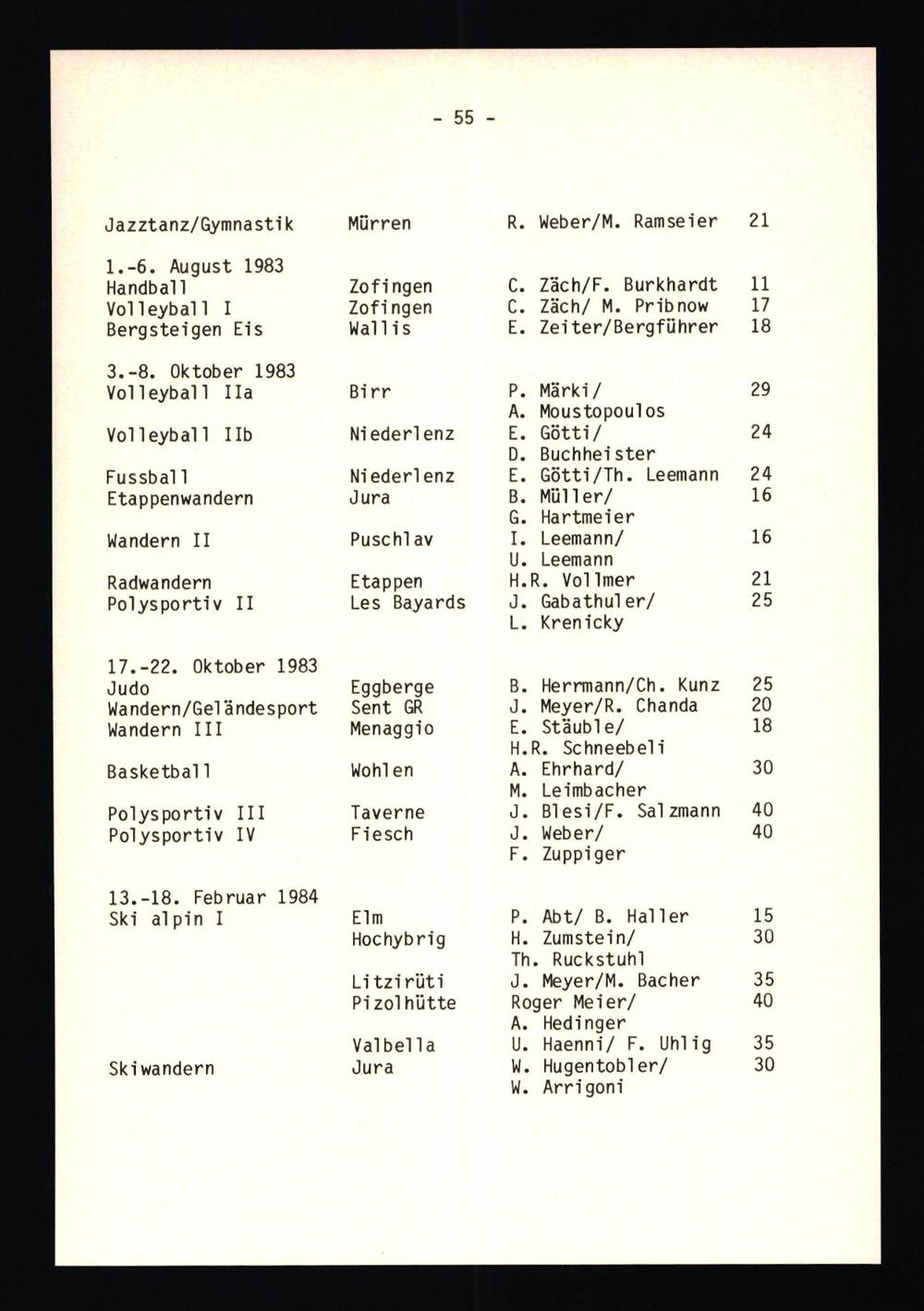 - 55 -

| | | | |
|---|---|---|---|
| Jazztanz/Gymnastik | Mürren | R. Weber/M. Ramseier | 21 |
| 1.-6. August 1983 | | | |
| Handball | Zofingen | C. Zäch/F. Burkhardt | 11 |
| Volleyball I | Zofingen | C. Zäch/ M. Pribnow | 17 |
| Bergsteigen Eis | Wallis | E. Zeiter/Bergführer | 18 |
| 3.-8. Oktober 1983 | | | |
| Volleyball IIa | Birr | P. Märki/ A. Moustopoulos | 29 |
| Volleyball IIb | Niederlenz | E. Götti/ D. Buchheister | 24 |
| Fussball | Niederlenz | E. Götti/Th. Leemann | 24 |
| Etappenwandern | Jura | B. Müller/ G. Hartmeier | 16 |
| Wandern II | Puschlav | I. Leemann/ U. Leemann | 16 |
| Radwandern | Etappen | H.R. Vollmer | 21 |
| Polysportiv II | Les Bayards | J. Gabathuler/ L. Krenicky | 25 |
| 17.-22. Oktober 1983 | | | |
| Judo | Eggberge | B. Herrmann/Ch. Kunz | 25 |
| Wandern/Geländesport | Sent GR | J. Meyer/R. Chanda | 20 |
| Wandern III | Menaggio | E. Stäuble/ H.R. Schneebeli | 18 |
| Basketball | Wohlen | A. Ehrhard/ M. Leimbacher | 30 |
| Polysportiv III | Taverne | J. Blesi/F. Salzmann | 40 |
| Polysportiv IV | Fiesch | J. Weber/ F. Zuppiger | 40 |
| 13.-18. Februar 1984 | | | |
| Ski alpin I | Elm | P. Abt/ B. Haller | 15 |
| | Hochybrig | H. Zumstein/ Th. Ruckstuhl | 30 |
| | Litzirüti | J. Meyer/M. Bacher | 35 |
| | Pizolhütte | Roger Meier/ A. Hedinger | 40 |
| | Valbella | U. Haenni/ F. Uhlig | 35 |
| Skiwandern | Jura | W. Hugentobler/ W. Arrigoni | 30 |